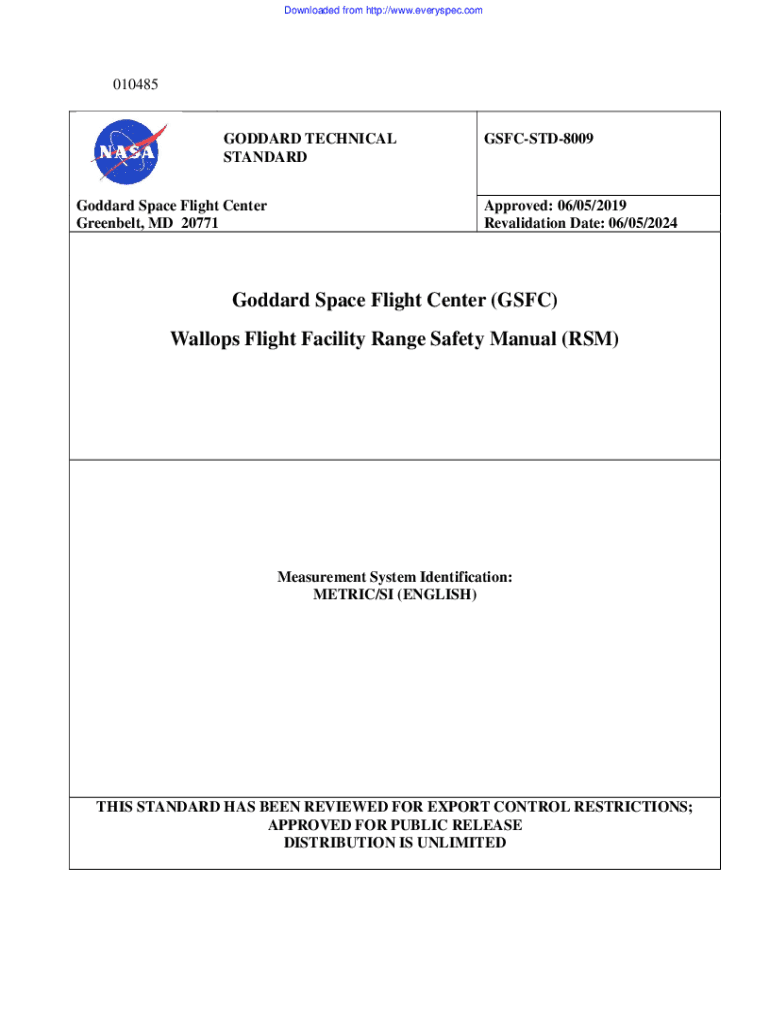 Downloaded from http://www.everyspec.com

010485

NASA

GODDARD TECHNICAL STANDARD

GSFC-STD-8009

Goddard Space Flight Center
Greenbelt, MD 20771

Approved: 06/05/2019
Revalidation Date: 06/05/2024

Goddard Space Flight Center (GSFC)

Wallops Flight Facility Range Safety Manual (RSM)

Measurement System Identification:
METRIC/SI (ENGLISH)

THIS STANDARD HAS BEEN REVIEWED FOR EXPORT CONTROL RESTRICTIONS;
APPROVED FOR PUBLIC RELEASE
DISTRIBUTION IS UNLIMITED